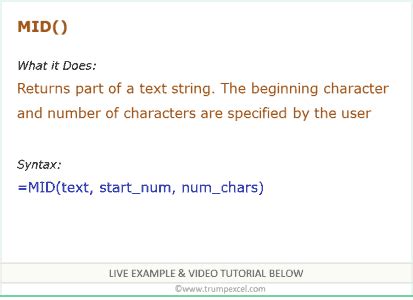 MID()

What it Does:

Returns part of a text string. The beginning character and number of characters are specified by the user

Syntax:

=MID(text, start_num, num_chars)

LIVE EXAMPLE & VIDEO TUTORIAL BELOW

©www.trumpexcel.com